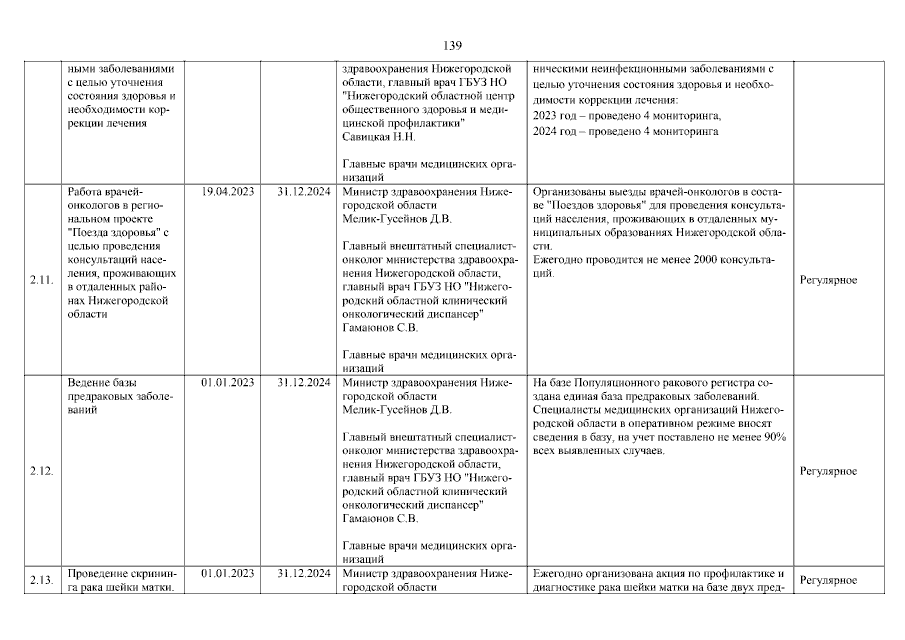 139

|  |  |  |  |  |  |  |
|---|---|---|---|---|---|---|
|  | ными заболеваниями с целью уточнения состояния здоровья и необходимости коррекции лечения |  |  | здравоохранения Нижегородской области, главный врач ГБУЗ НО "Нижегородский областной центр общественного здоровья и медицинской профилактики" Савицкая Н.Н. Главные врачи медицинских организаций | ническими неинфекционными заболеваниями с целью уточнения состояния здоровья и необходимости коррекции лечения: 2023 год – проведено 4 мониторинга, 2024 год – проведено 4 мониторинга |  |
| 2.11. | Работа врачей-онкологов в региональном проекте "Поезда здоровья" с целью проведения консультаций населения, проживающих в отдаленных районах Нижегородской области | 19.04.2023 | 31.12.2024 | Министр здравоохранения Нижегородской области Мелик-Гусейнов Д.В. Главный внештатный специалист-онколог министерства здравоохранения Нижегородской области, главный врач ГБУЗ НО "Нижегородский областной клинический онкологический диспансер" Гамаюнов С.В. Главные врачи медицинских организаций | Организованы выезды врачей-онкологов в составе "Поездов здоровья" для проведения консультаций населения, проживающих в отдаленных муниципальных образованиях Нижегородской области. Ежегодно проводится не менее 2000 консультаций. | Регулярное |
| 2.12. | Ведение базы предраковых заболеваний | 01.01.2023 | 31.12.2024 | Министр здравоохранения Нижегородской области Мелик-Гусейнов Д.В. Главный внештатный специалист-онколог министерства здравоохранения Нижегородской области, главный врач ГБУЗ НО "Нижегородский областной клинический онкологический диспансер" Гамаюнов С.В. Главные врачи медицинских организаций | На базе Популяционного ракового регистра создана единая база предраковых заболеваний. Специалисты медицинских организаций Нижегородской области в оперативном режиме вносят сведения в базу, на учет поставлено не менее 90% всех выявленных случаев. | Регулярное |
| 2.13. | Проведение скрининга рака шейки матки. | 01.01.2023 | 31.12.2024 | Министр здравоохранения Нижегородской области | Ежегодно организована акция по профилактике и диагностике рака шейки матки на базе двух пред- | Регулярное |